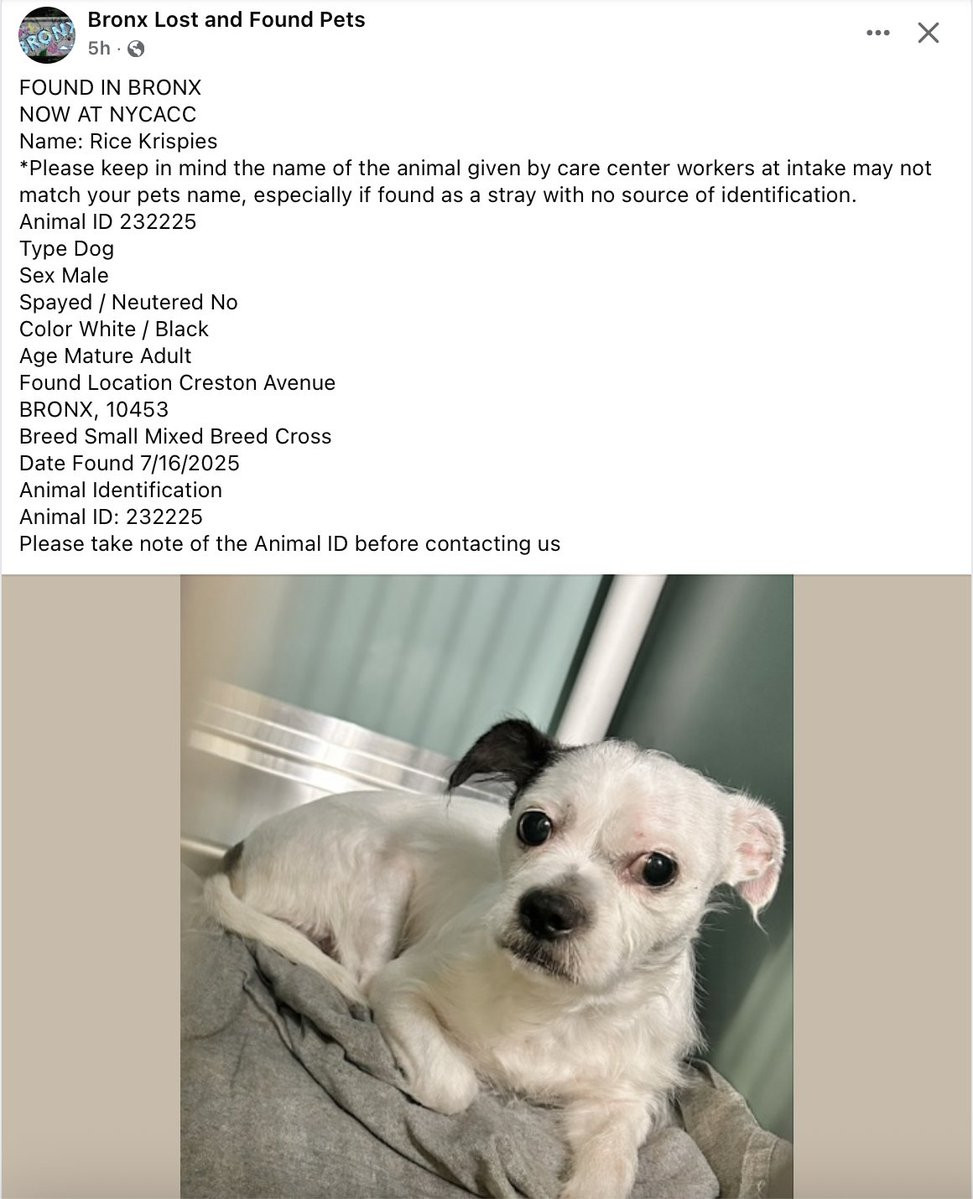 Bronx Lost and Found Pets
5h ·

FOUND IN BRONX
NOW AT NYCACC
Name: Rice Krispies
*Please keep in mind the name of the animal given by care center workers at intake may not match your pets name, especially if found as a stray with no source of identification.
Animal ID 232225
Type Dog
Sex Male
Spayed / Neutered No
Color White / Black
Age Mature Adult
Found Location Creston Avenue
BRONX, 10453
Breed Small Mixed Breed Cross
Date Found 7/16/2025
Animal Identification
Animal ID: 232225
Please take note of the Animal ID before contacting us